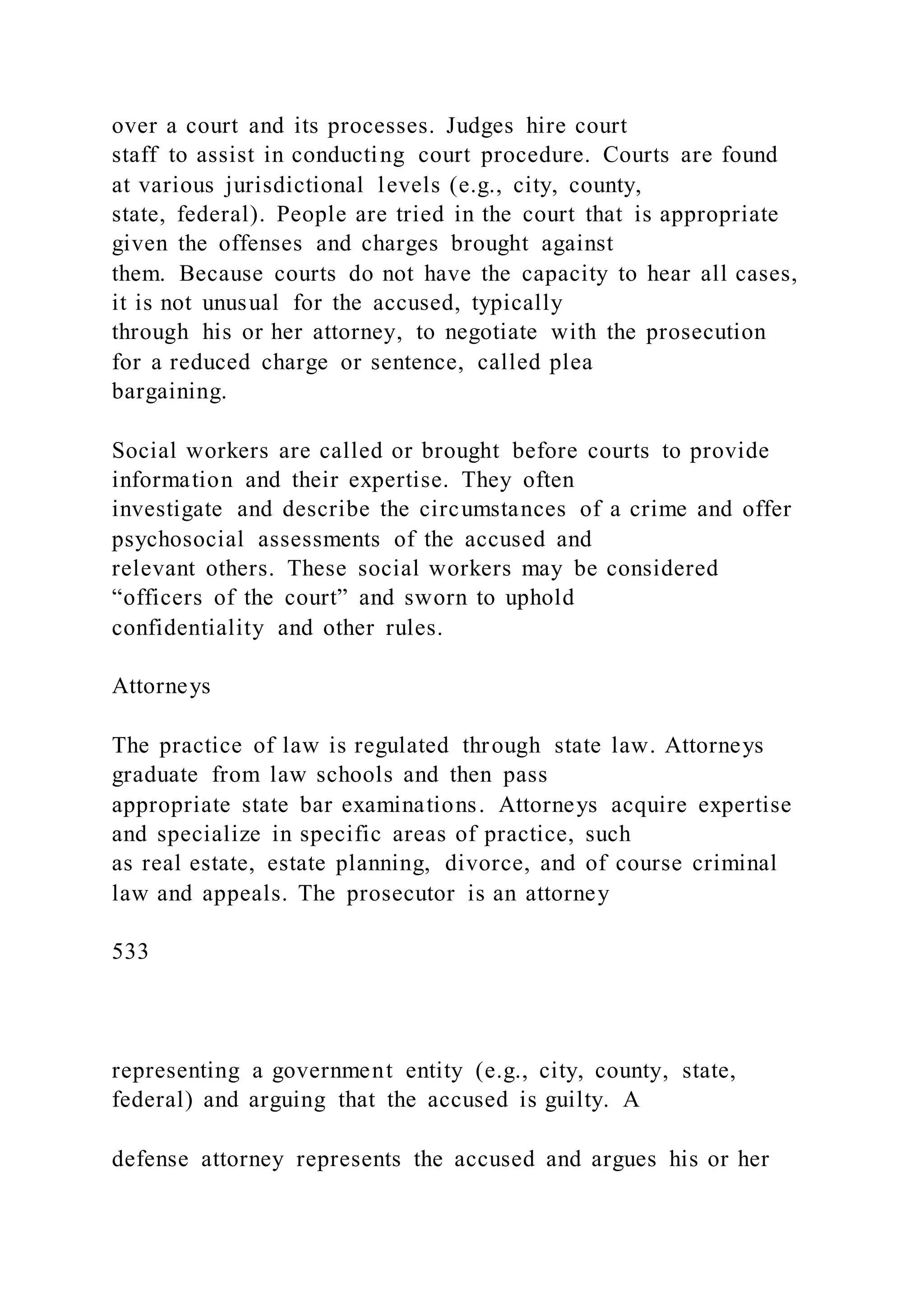 over a court and its processes. Judges hire court staff to assist in conducting court procedure. Courts are found at various jurisdictional levels (e.g., city, county, state, federal). People are tried in the court that is appropriate given the offenses and charges brought against them. Because courts do not have the capacity to hear all cases, it is not unusual for the accused, typically through his or her attorney, to negotiate with the prosecution for a reduced charge or sentence, called plea bargaining.

Social workers are called or brought before courts to provide information and their expertise. They often investigate and describe the circumstances of a crime and offer psychosocial assessments of the accused and relevant others. These social workers may be considered “officers of the court” and sworn to uphold confidentiality and other rules.

Attorneys

The practice of law is regulated through state law. Attorneys graduate from law schools and then pass appropriate state bar examinations. Attorneys acquire expertise and specialize in specific areas of practice, such as real estate, estate planning, divorce, and of course criminal law and appeals. The prosecutor is an attorney

533

representing a government entity (e.g., city, county, state, federal) and arguing that the accused is guilty. A

defense attorney represents the accused and argues his or her